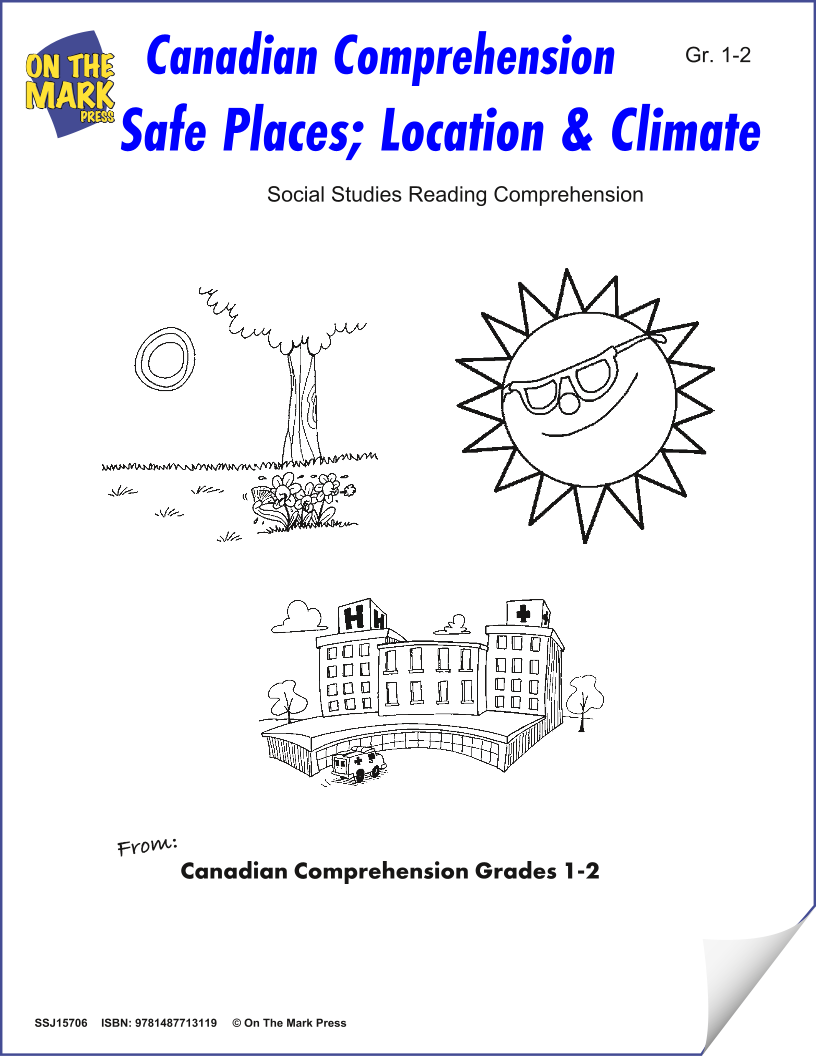 ON THE MARK PRESS

Canadian Comprehension

Gr. 1-2

Safe Places; Location & Climate

Social Studies Reading Comprehension

H

From:

Canadian Comprehension Grades 1-2

SSJ15706 ISBN: 9781487713119 © On The Mark Press